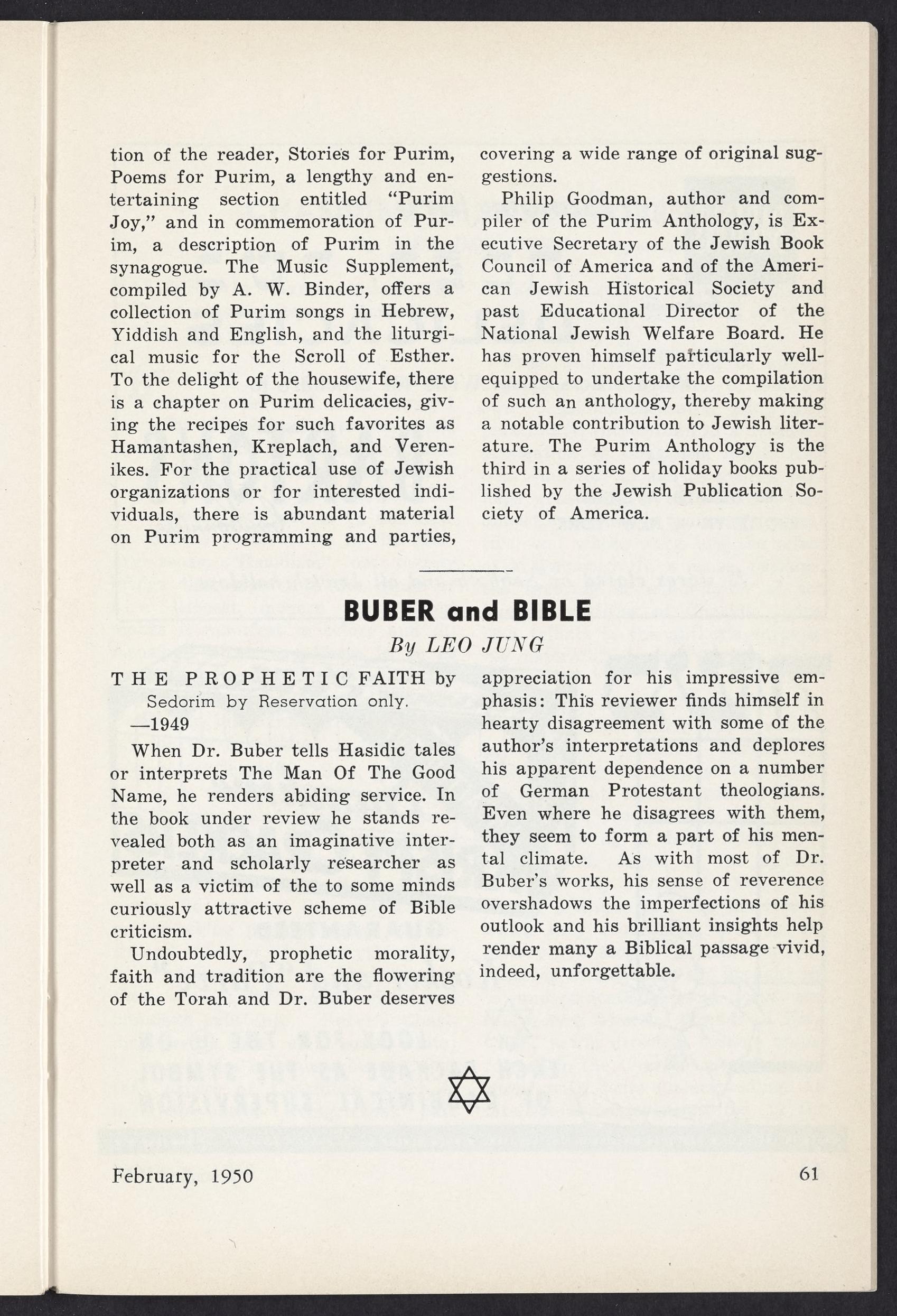 tion of the reader, Stories for Purim, Poems for Purim, a lengthy and entertaining section entitled "Purim Joy," and in commemoration of Purim, a description of Purim in the synagogue. The Music Supplement, compiled by A. W. Binder, offers a collection of Purim songs in Hebrew, Yiddish and English, and the liturgical music for the Scroll of Esther. To the delight of the housewife, there is a chapter on Purim delicacies, giving the recipes for such favorites as Hamantashen, Kreplach, and Verenikes. For the practical use of Jewish organizations or for interested individuals, there is abundant material on Purim programming and parties, covering a wide range of original suggestions.

Philip Goodman, author and compiler of the Purim Anthology, is Executive Secretary of the Jewish Book Council of America and of the American Jewish Historical Society and past Educational Director of the National Jewish Welfare Board. He has proven himself particularly well-equipped to undertake the compilation of such an anthology, thereby making a notable contribution to Jewish literature. The Purim Anthology is the third in a series of holiday books published by the Jewish Publication Society of America.

BUBER and BIBLE

By LEO JUNG

THE PROPHETIC FAITH by
Sedorim by Reservation only.
—1949

When Dr. Buber tells Hasidic tales or interprets The Man Of The Good Name, he renders abiding service. In the book under review he stands revealed both as an imaginative interpreter and scholarly researcher as well as a victim of the to some minds curiously attractive scheme of Bible criticism.

Undoubtedly, prophetic morality, faith and tradition are the flowering of the Torah and Dr. Buber deserves appreciation for his impressive emphasis: This reviewer finds himself in hearty disagreement with some of the author's interpretations and deplores his apparent dependence on a number of German Protestant theologians. Even where he disagrees with them, they seem to form a part of his mental climate. As with most of Dr. Buber's works, his sense of reverence overshadows the imperfections of his outlook and his brilliant insights help render many a Biblical passage vivid, indeed, unforgettable.

February, 1950

61